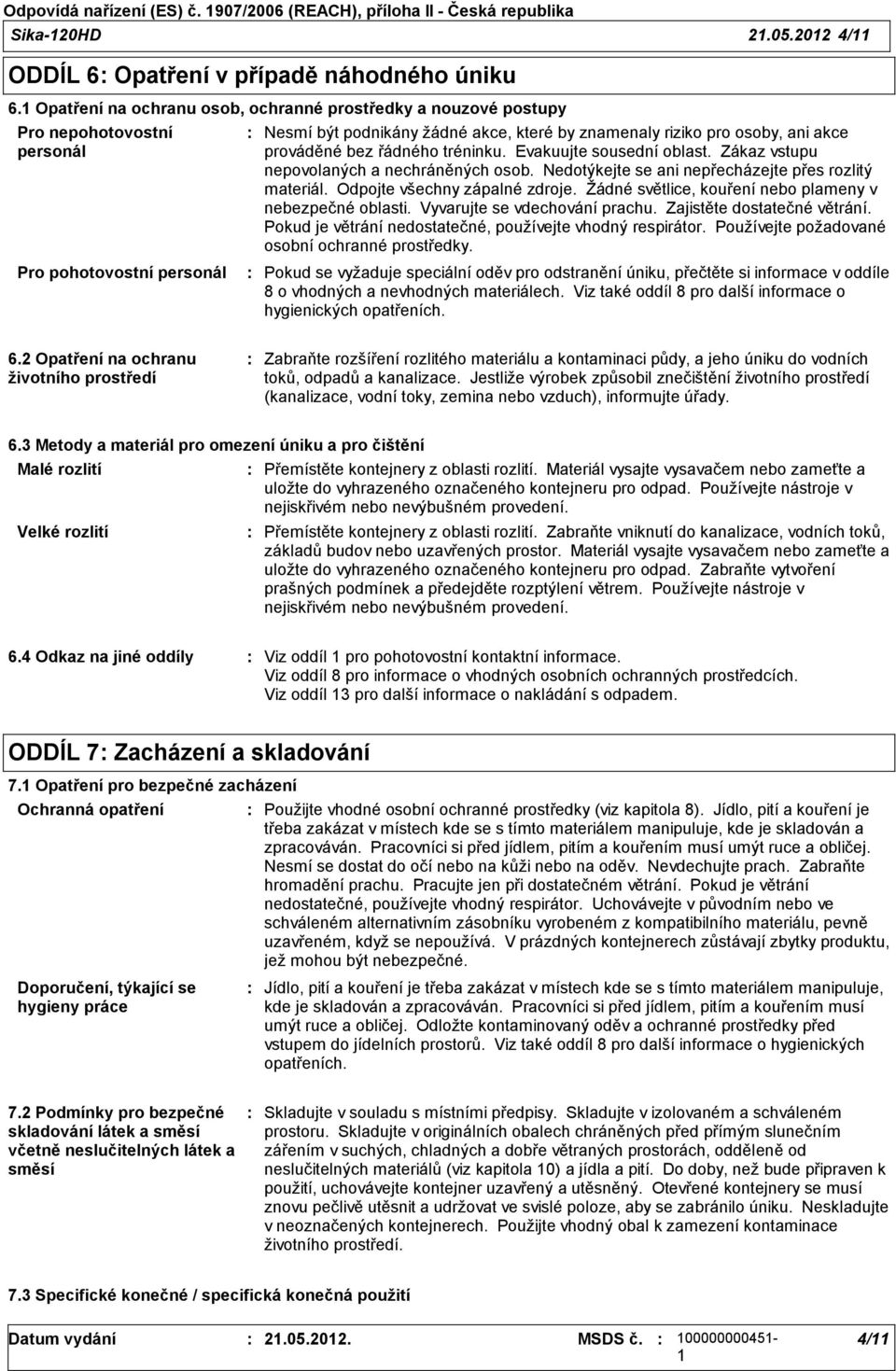 Odpovídá nařízení (ES) č. 1907/2006 (REACH), příloha II - Česká republika
Sika-120HD 21.05.2012 4/11

ODDÍL 6: Opatření v případě náhodného úniku

6.1 Opatření na ochranu osob, ochranné prostředky a nouzové postupy

Pro nepohotovostní personál : Nesmí být podnikány žádné akce, které by znamenaly riziko pro osoby, ani akce prováděné bez řádného tréninku. Evakuujte sousední oblast. Zákaz vstupu nepovolaných a nechráněných osob. Nedotýkejte se ani nepřecházejte přes rozlitý materiál. Odpojte všechny zápalné zdroje. Žádné světlice, kouření nebo plameny v nebezpečné oblasti. Vyvarujte se vdechování prachu. Zajistěte dostatečné větrání. Pokud je větrání nedostatečné, používejte vhodný respirátor. Používejte požadované osobní ochranné prostředky.

Pro pohotovostní personál : Pokud se vyžaduje speciální oděv pro odstranění úniku, přečtěte si informace v oddíle 8 o vhodných a nevhodných materiálech. Viz také oddíl 8 pro další informace o hygienických opatřeních.

6.2 Opatření na ochranu životního prostředí : Zabraňte rozšíření rozlitého materiálu a kontaminaci půdy, a jeho úniku do vodních toků, odpadů a kanalizace. Jestliže výrobek způsobil znečištění životního prostředí (kanalizace, vodní toky, zemina nebo vzduch), informujte úřady.

6.3 Metody a materiál pro omezení úniku a pro čištění

Malé rozlití : Přemístěte kontejnery z oblasti rozlití. Materiál vysajte vysavačem nebo zameťte a uložte do vyhrazeného označeného kontejneru pro odpad. Používejte nástroje v nejiskřivém nebo nevýbušném provedení.

Velké rozlití : Přemístěte kontejnery z oblasti rozlití. Zabraňte vniknutí do kanalizace, vodních toků, základů budov nebo uzavřených prostor. Materiál vysajte vysavačem nebo zameťte a uložte do vyhrazeného označeného kontejneru pro odpad. Zabraňte vytvoření prašných podmínek a předejděte rozptýlení větrem. Používejte nástroje v nejiskřivém nebo nevýbušném provedení.

6.4 Odkaz na jiné oddíly : Viz oddíl 1 pro pohotovostní kontaktní informace.
Viz oddíl 8 pro informace o vhodných osobních ochranných prostředcích.
Viz oddíl 13 pro další informace o nakládání s odpadem.

ODDÍL 7: Zacházení a skladování

7.1 Opatření pro bezpečné zacházení

Ochranná opatření : Použijte vhodné osobní ochranné prostředky (viz kapitola 8). Jídlo, pití a kouření je třeba zakázat v místech kde se s tímto materiálem manipuluje, kde je skladován a zpracováván. Pracovníci si před jídlem, pitím a kouřením musí umýt ruce a obličej. Nesmí se dostat do očí nebo na kůži nebo na oděv. Nevdechujte prach. Zabraňte hromadění prachu. Pracujte jen při dostatečném větrání. Pokud je větrání nedostatečné, používejte vhodný respirátor. Uchovávejte v původním nebo ve schváleném alternativním zásobníku vyrobeném z kompatibilního materiálu, pevně uzavřeném, když se nepoužívá. V prázdných kontejnerech zůstávají zbytky produktu, jež mohou být nebezpečné.

Doporučení, týkající se hygieny práce : Jídlo, pití a kouření je třeba zakázat v místech kde se s tímto materiálem manipuluje, kde je skladován a zpracováván. Pracovníci si před jídlem, pitím a kouřením musí umýt ruce a obličej. Odložte kontaminovaný oděv a ochranné prostředky před vstupem do jídelních prostorů. Viz také oddíl 8 pro další informace o hygienických opatřeních.

7.2 Podmínky pro bezpečné skladování látek a směsí včetně neslučitelných látek a směsí : Skladujte v souladu s místními předpisy. Skladujte v izolovaném a schváleném prostoru. Skladujte v originálních obalech chráněných před přímým slunečním zářením v suchých, chladných a dobře větraných prostorách, odděleně od neslučitelných materiálů (viz kapitola 10) a jídla a pití. Do doby, než bude připraven k použití, uchovávejte kontejner uzavřený a utěsněný. Otevřené kontejnery se musí znovu pečlivě utěsnit a udržovat ve svislé poloze, aby se zabránilo úniku. Neskladujte v neoznačených kontejnerech. Použijte vhodný obal k zamezení kontaminace životního prostředí.

7.3 Specifické konečné / specifická konečná použití

Datum vydání : 21.05.2012. MSDS č. : 100000000451-1 4/11